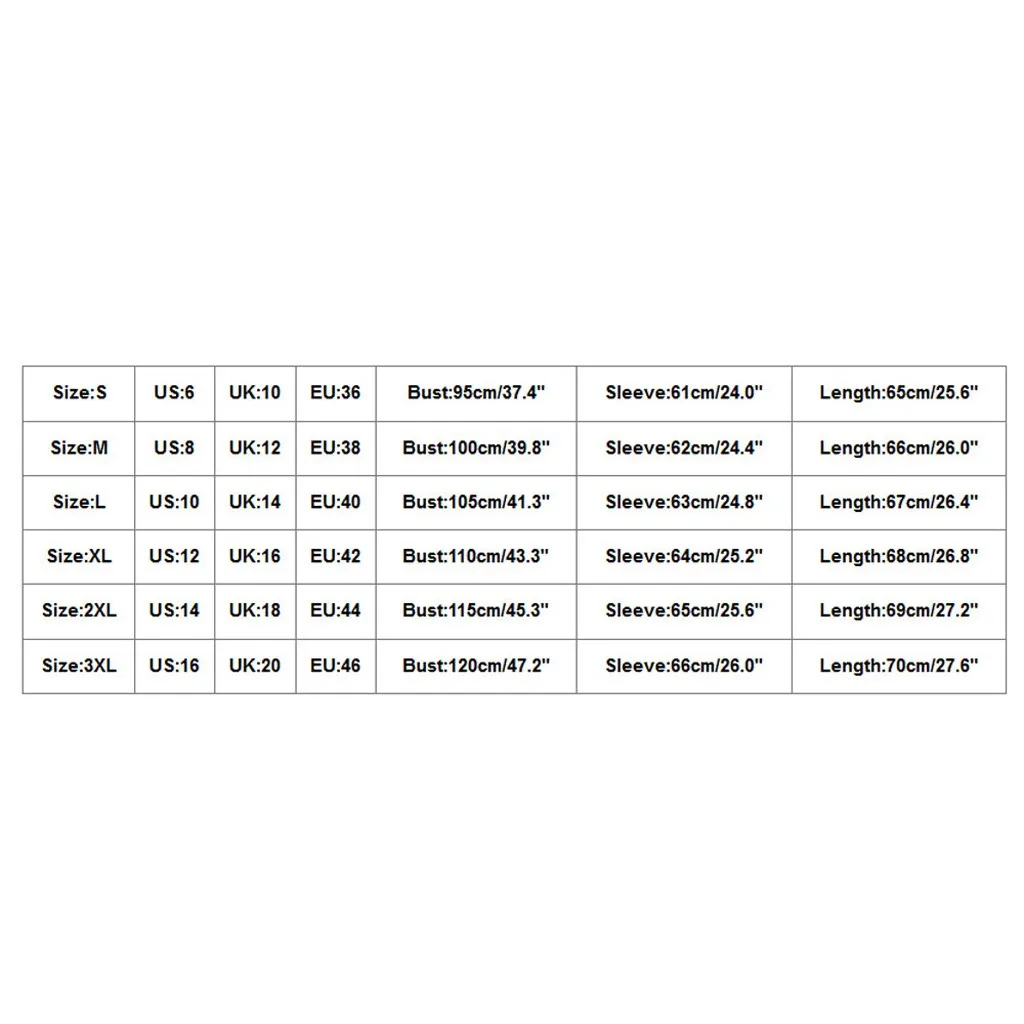 | Size:S | US:6 | UK:10 | EU:36 | Bust:95cm/37.4" | Sleeve:61cm/24.0" | Length:65cm/25.6" |
|---|---|---|---|---|---|---|
| Size:M | US:8 | UK:12 | EU:38 | Bust:100cm/39.8" | Sleeve:62cm/24.4" | Length:66cm/26.0" |
| Size:L | US:10 | UK:14 | EU:40 | Bust:105cm/41.3" | Sleeve:63cm/24.8" | Length:67cm/26.4" |
| Size:XL | US:12 | UK:16 | EU:42 | Bust:110cm/43.3" | Sleeve:64cm/25.2" | Length:68cm/26.8" |
| Size:2XL | US:14 | UK:18 | EU:44 | Bust:115cm/45.3" | Sleeve:65cm/25.6" | Length:69cm/27.2" |
| Size:3XL | US:16 | UK:20 | EU:46 | Bust:120cm/47.2" | Sleeve:66cm/26.0" | Length:70cm/27.6" |